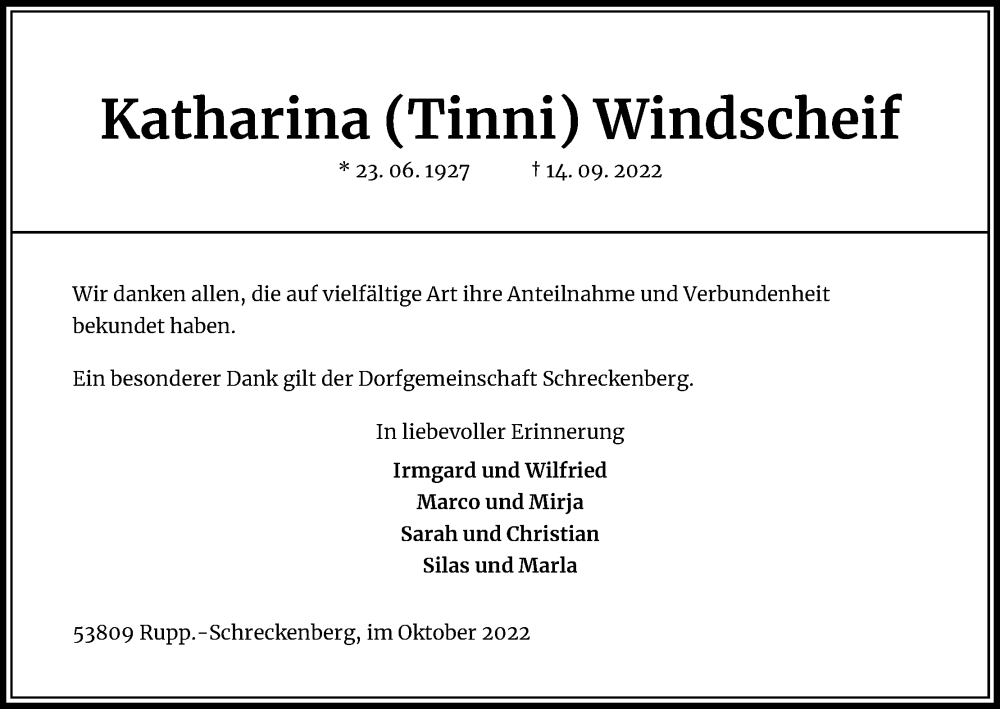 Katharina (Tinni) Windscheif

* 23. 06. 1927 † 14. 09. 2022

Wir danken allen, die auf vielfältige Art ihre Anteilnahme und Verbundenheit bekundet haben.

Ein besonderer Dank gilt der Dorfgemeinschaft Schreckenberg.

In liebevoller Erinnerung

Irmgard und Wilfried
Marco und Mirja
Sarah und Christian
Silas und Marla

53809 Rupp.-Schreckenberg, im Oktober 2022